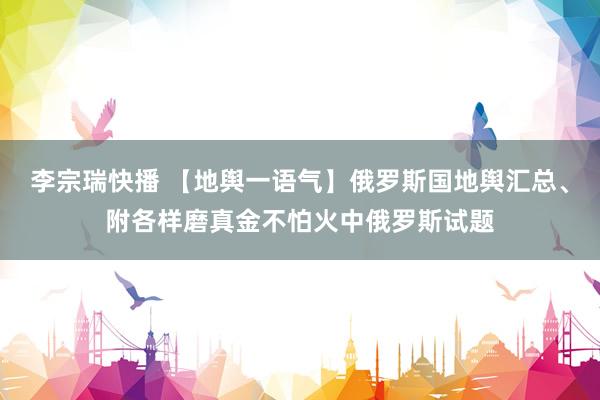 李宗瑞快播 【地舆一语气】俄罗斯国地舆汇总、附各样磨真金不怕火中俄罗斯试题